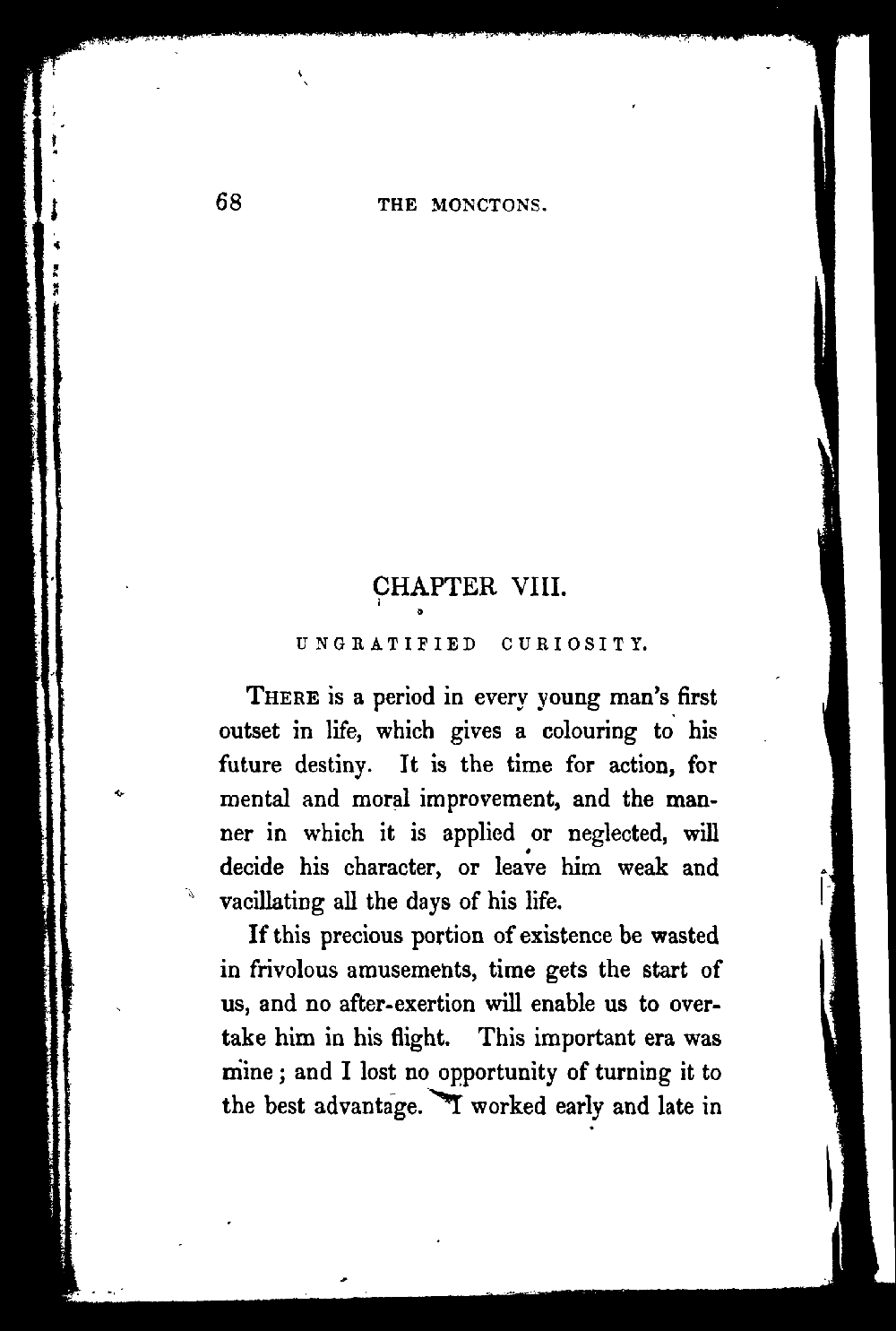 68 THE MONCTONS.

CHAPTER VIII.

UNGRATIFIED CURIOSITY.

THERE is a period in every young man's first outset in life, which gives a colouring to his future destiny. It is the time for action, for mental and moral improvement, and the manner in which it is applied or neglected, will decide his character, or leave him weak and vacillating all the days of his life.

If this precious portion of existence be wasted in frivolous amusements, time gets the start of us, and no after-exertion will enable us to overtake him in his flight. This important era was mine; and I lost no opportunity of turning it to the best advantage. I worked early and late in